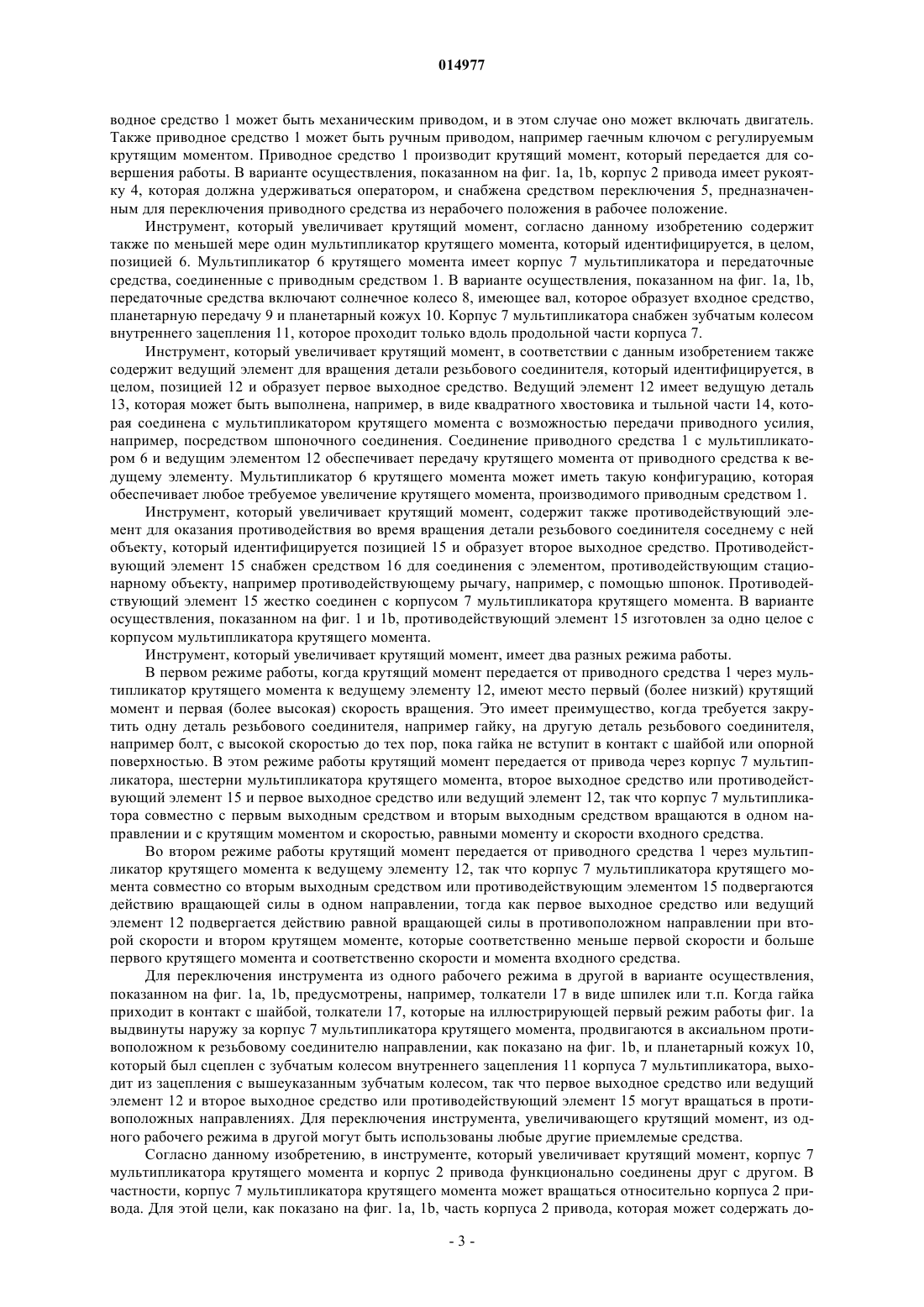 014977

водное средство 1 может быть механическим приводом, и в этом случае оно может включать двигатель. Также приводное средство 1 может быть ручным приводом, например гаечным ключом с регулируемым крутящим моментом. Приводное средство 1 производит крутящий момент, который передается для совершения работы. В варианте осуществления, показанном на фиг. 1a, 1b, корпус 2 привода имеет рукоятку 4, которая должна удерживаться оператором, и снабжена средством переключения 5, предназначенным для переключения приводного средства из нерабочего положения в рабочее положение.

Инструмент, который увеличивает крутящий момент, согласно данному изобретению содержит также по меньшей мере один мультипликатор крутящего момента, который идентифицируется, в целом, позицией 6. Мультипликатор 6 крутящего момента имеет корпус 7 мультипликатора и передаточные средства, соединенные с приводным средством 1. В варианте осуществления, показанном на фиг. 1a, 1b, передаточные средства включают солнечное колесо 8, имеющее вал, которое образует входное средство, планетарную передачу 9 и планетарный кожух 10. Корпус 7 мультипликатора снабжен зубчатым колесом внутреннего зацепления 11, которое проходит только вдоль продольной части корпуса 7.

Инструмент, который увеличивает крутящий момент, в соответствии с данным изобретением также содержит ведущий элемент для вращения детали резьбового соединителя, который идентифицируется, в целом, позицией 12 и образует первое выходное средство. Ведущий элемент 12 имеет ведущую деталь 13, которая может быть выполнена, например, в виде квадратного хвостовика и тыльной части 14, которая соединена с мультипликатором крутящего момента с возможностью передачи приводного усилия, например, посредством шпоночного соединения. Соединение приводного средства 1 с мультипликатором 6 и ведущим элементом 12 обеспечивает передачу крутящего момента от приводного средства к ведущему элементу. Мультипликатор 6 крутящего момента может иметь такую конфигурацию, которая обеспечивает любое требуемое увеличение крутящего момента, производимого приводным средством 1.

Инструмент, который увеличивает крутящий момент, содержит также противодействующий элемент для оказания противодействия во время вращения детали резьбового соединителя соседнему с ней объекту, который идентифицируется позицией 15 и образует второе выходное средство. Противодействующий элемент 15 снабжен средством 16 для соединения с элементом, противодействующим стационарному объекту, например противодействующему рычагу, например, с помощью шпонок. Противодействующий элемент 15 жестко соединен с корпусом 7 мультипликатора крутящего момента. В варианте осуществления, показанном на фиг. 1 и 1b, противодействующий элемент 15 изготовлен за одно целое с корпусом мультипликатора крутящего момента.

Инструмент, который увеличивает крутящий момент, имеет два разных режима работы.

В первом режиме работы, когда крутящий момент передается от приводного средства 1 через мультипликатор крутящего момента к ведущему элементу 12, имеют место первый (более низкий) крутящий момент и первая (более высокая) скорость вращения. Это имеет преимущество, когда требуется закрутить одну деталь резьбового соединителя, например гайку, на другую деталь резьбового соединителя, например болт, с высокой скоростью до тех пор, пока гайка не вступит в контакт с шайбой или опорной поверхностью. В этом режиме работы крутящий момент передается от привода через корпус 7 мультипликатора, шестерни мультипликатора крутящего момента, второе выходное средство или противодействующий элемент 15 и первое выходное средство или ведущий элемент 12, так что корпус 7 мультипликатора совместно с первым выходным средством и вторым выходным средством вращаются в одном направлении и с крутящим моментом и скоростью, равными моменту и скорости входного средства.

Во втором режиме работы крутящий момент передается от приводного средства 1 через мультипликатор крутящего момента к ведущему элементу 12, так что корпус 7 мультипликатора крутящего момента совместно со вторым выходным средством или противодействующим элементом 15 подвергаются действию вращающей силы в одном направлении, тогда как первое выходное средство или ведущий элемент 12 подвергается действию равной вращающей силы в противоположном направлении при второй скорости и втором крутящем моменте, которые соответственно меньше первой скорости и больше первого крутящего момента и соответственно скорости и момента входного средства.

Для переключения инструмента из одного рабочего режима в другой в варианте осуществления, показанном на фиг. 1a, 1b, предусмотрены, например, толкатели 17 в виде шпилек или т.п. Когда гайка приходит в контакт с шайбой, толкатели 17, которые на иллюстрирующей первый режим работы фиг. 1a выдвинуты наружу за корпус 7 мультипликатора крутящего момента, продвигаются в аксиальном противоположном к резьбовому соединителю направлении, как показано на фиг. 1b, и планетарный кожух 10, который был сцеплен с зубчатым колесом внутреннего зацепления 11 корпуса 7 мультипликатора, выходит из зацепления с вышеуказанным зубчатым колесом, так что первое выходное средство или ведущий элемент 12 и второе выходное средство или противодействующий элемент 15 могут вращаться в противоположных направлениях. Для переключения инструмента, увеличивающего крутящий момент, из одного рабочего режима в другой могут быть использованы любые другие приемлемые средства.

Согласно данному изобретению, в инструменте, который увеличивает крутящий момент, корпус 7 мультипликатора крутящего момента и корпус 2 привода функционально соединены друг с другом. В частности, корпус 7 мультипликатора крутящего момента может вращаться относительно корпуса 2 привода. Для этой цели, как показано на фиг. 1a, 1b, часть корпуса 2 привода, которая может содержать до-

- 3 -